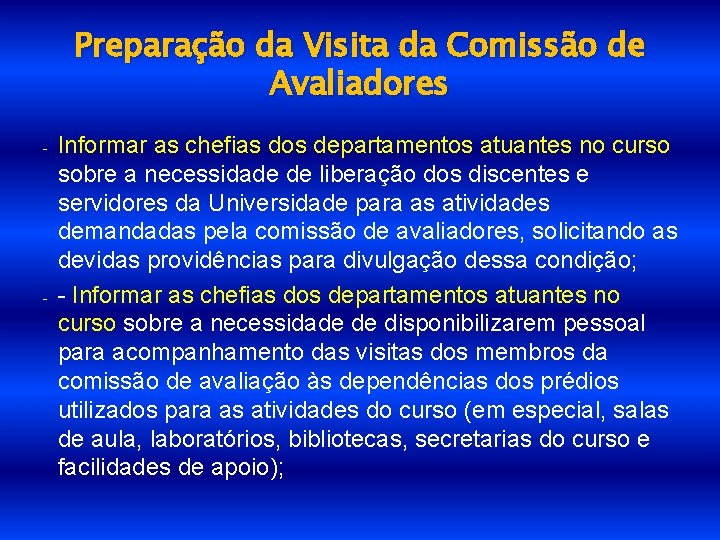 Preparação da Visita da Comissão de Avaliadores

- Informar as chefias dos departamentos atuantes no curso sobre a necessidade de liberação dos discentes e servidores da Universidade para as atividades demandadas pela comissão de avaliadores, solicitando as devidas providências para divulgação dessa condição;

- - Informar as chefias dos departamentos atuantes no curso sobre a necessidade de disponibilizarem pessoal para acompanhamento das visitas dos membros da comissão de avaliação às dependências dos prédios utilizados para as atividades do curso (em especial, salas de aula, laboratórios, bibliotecas, secretarias do curso e facilidades de apoio);